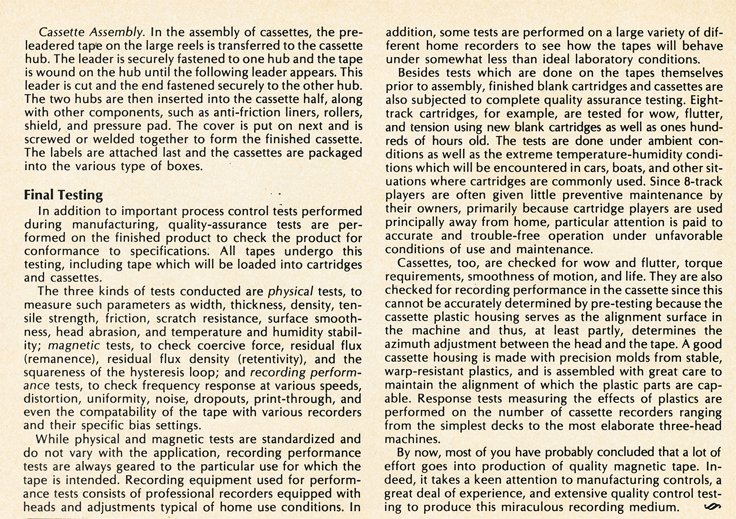 Cassette Assembly. In the assembly of cassettes, the preleadered tape on the large reels is transferred to the cassette hub. The leader is securely fastened to one hub and the tape is wound on the hub until the following leader appears. This leader is cut and the end fastened securely to the other hub. The two hubs are then inserted into the cassette half, along with other components, such as anti-friction liners, rollers, shield, and pressure pad. The cover is put on next and is screwed or welded together to form the finished cassette. The labels are attached last and the cassettes are packaged into the various type of boxes.

Final Testing

In addition to important process control tests performed during manufacturing, quality-assurance tests are performed on the finished product to check the product for conformance to specifications. All tapes undergo this testing, including tape which will be loaded into cartridges and cassettes.

The three kinds of tests conducted are physical tests, to measure such parameters as width, thickness, density, tensile strength, friction, scratch resistance, surface smoothness, head abrasion, and temperature and humidity stability; magnetic tests, to check coercive force, residual flux (remanence), residual flux density (retentivity), and the squareness of the hysteresis loop; and recording performance tests, to check frequency response at various speeds, distortion, uniformity, noise, dropouts, print-through, and even the compatability of the tape with various recorders and their specific bias settings.

While physical and magnetic tests are standardized and do not vary with the application, recording performance tests are always geared to the particular use for which the tape is intended. Recording equipment used for performance tests consists of professional recorders equipped with heads and adjustments typical of home use conditions. In addition, some tests are performed on a large variety of different home recorders to see how the tapes will behave under somewhat less than ideal laboratory conditions.

Besides tests which are done on the tapes themselves prior to assembly, finished blank cartridges and cassettes are also subjected to complete quality assurance testing. Eight-track cartridges, for example, are tested for wow, flutter, and tension using new blank cartridges as well as ones hundreds of hours old. The tests are done under ambient conditions as well as the extreme temperature-humidity conditions which will be encountered in cars, boats, and other situations where cartridges are commonly used. Since 8-track players are often given little preventive maintenance by their owners, primarily because cartridge players are used principally away from home, particular attention is paid to accurate and trouble-free operation under unfavorable conditions of use and maintenance.

Cassettes, too, are checked for wow and flutter, torque requirements, smoothness of motion, and life. They are also checked for recording performance in the cassette since this cannot be accurately determined by pre-testing because the cassette plastic housing serves as the alignment surface in the machine and thus, at least partly, determines the azimuth adjustment between the head and the tape. A good cassette housing is made with precision molds from stable, warp-resistant plastics, and is assembled with great care to maintain the alignment of which the plastic parts are capable. Response tests measuring the effects of plastics are performed on the number of cassette recorders ranging from the simplest decks to the most elaborate three-head machines.

By now, most of you have probably concluded that a lot of effort goes into production of quality magnetic tape. Indeed, it takes a keen attention to manufacturing controls, a great deal of experience, and extensive quality control testing to produce this miraculous recording medium.